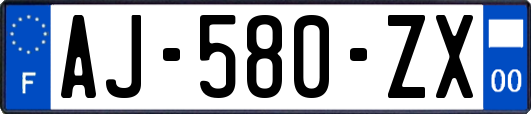 F
AJ-580-ZX
00